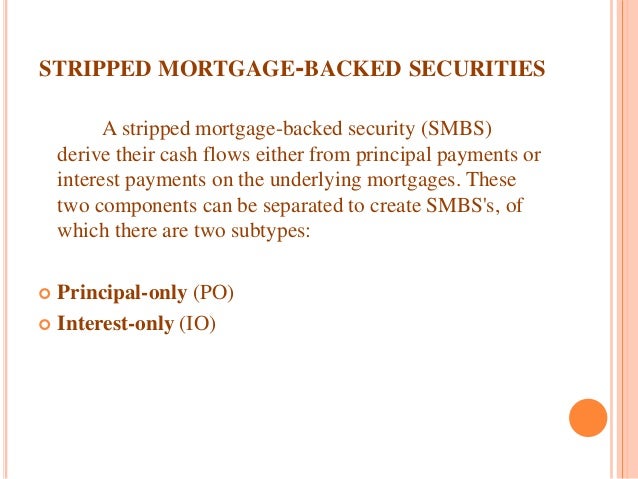 STRIPPED MORTGAGE-BACKED SECURITIES

A stripped mortgage-backed security (SMBS) derive their cash flows either from principal payments or interest payments on the underlying mortgages. These two components can be separated to create SMBS's, of which there are two subtypes:

• Principal-only (PO)
• Interest-only (IO)